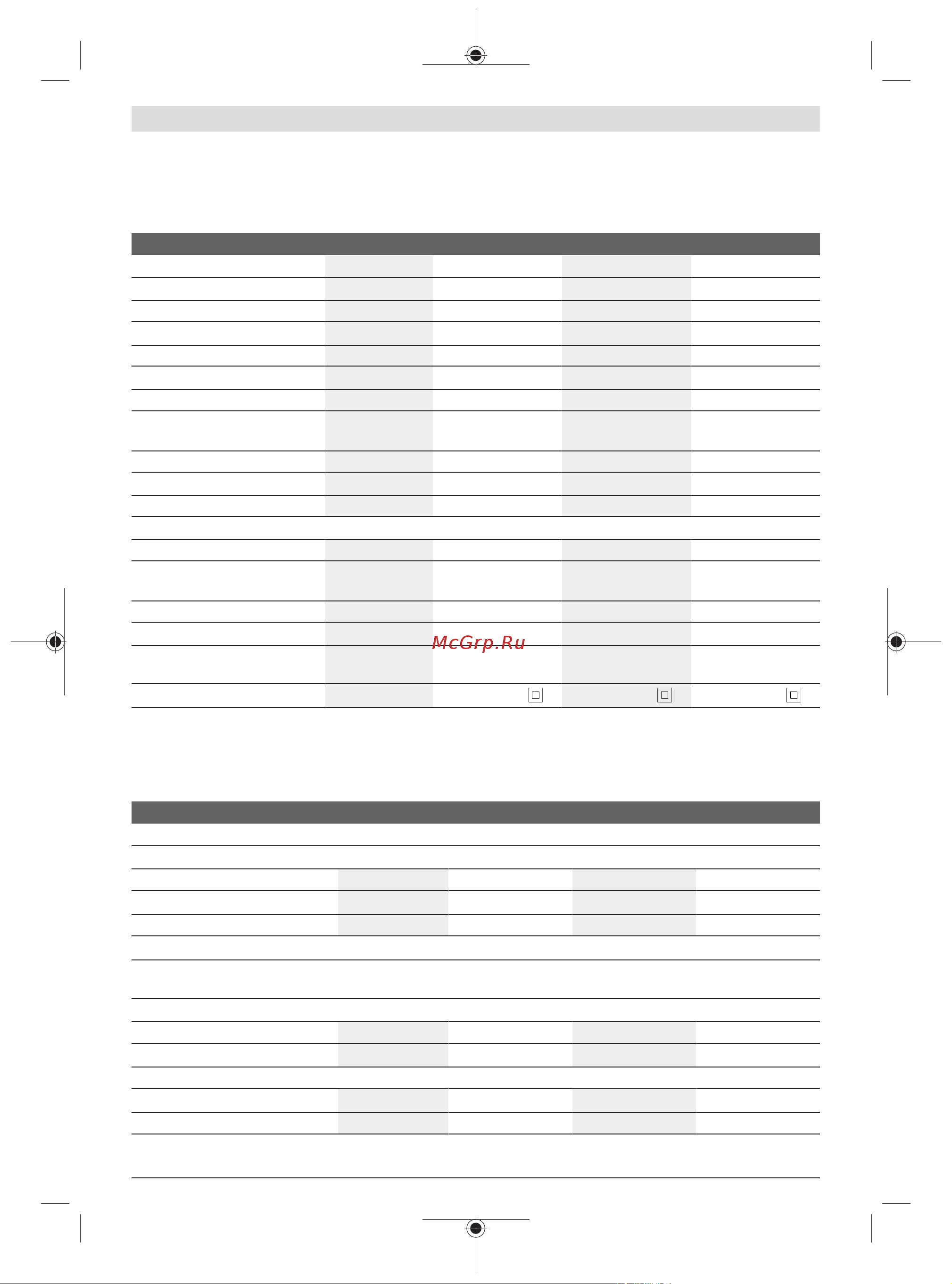 McGrp.Ru